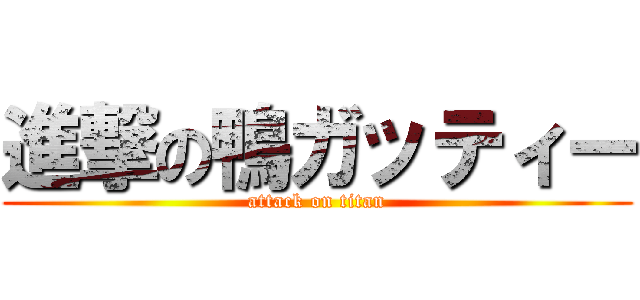 進撃の鴨ガッティー
attack on titan